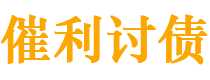 催利讨债